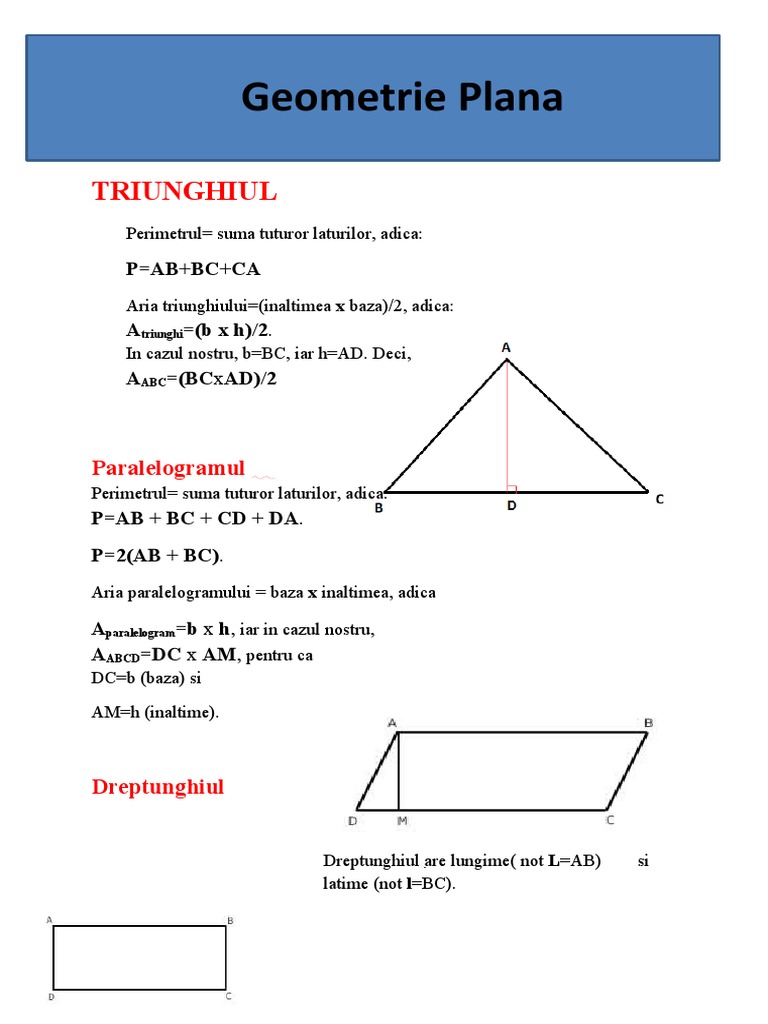 Geometrie Plana

TRIUNGHIUL

Perimetrul= suma tuturor laturilor, adica:

P=AB+BC+CA

Aria triunghiului=(inaltimea x baza)/2, adica:
$A_{triunghi}$=(b x h)/2.
In cazul nostru, b=BC, iar h=AD. Deci,
$A_{ABC}$=(BCxAD)/2

A

B D C

Paralelogramul
Perimetrul= suma tuturor laturilor, adica:
P=AB + BC + CD + DA.

P=2(AB + BC).

Aria paralelogramului = baza x inaltimea, adica

$A_{paralelogram}$=b x h, iar in cazul nostru,
$A_{ABCD}$=DC x AM, pentru ca
DC=b (baza) si

AM=h (inaltime).

A B

D M C

Dreptunghiul

Dreptunghiul are lungime( not L=AB) si latime (not l=BC).

A B

D C